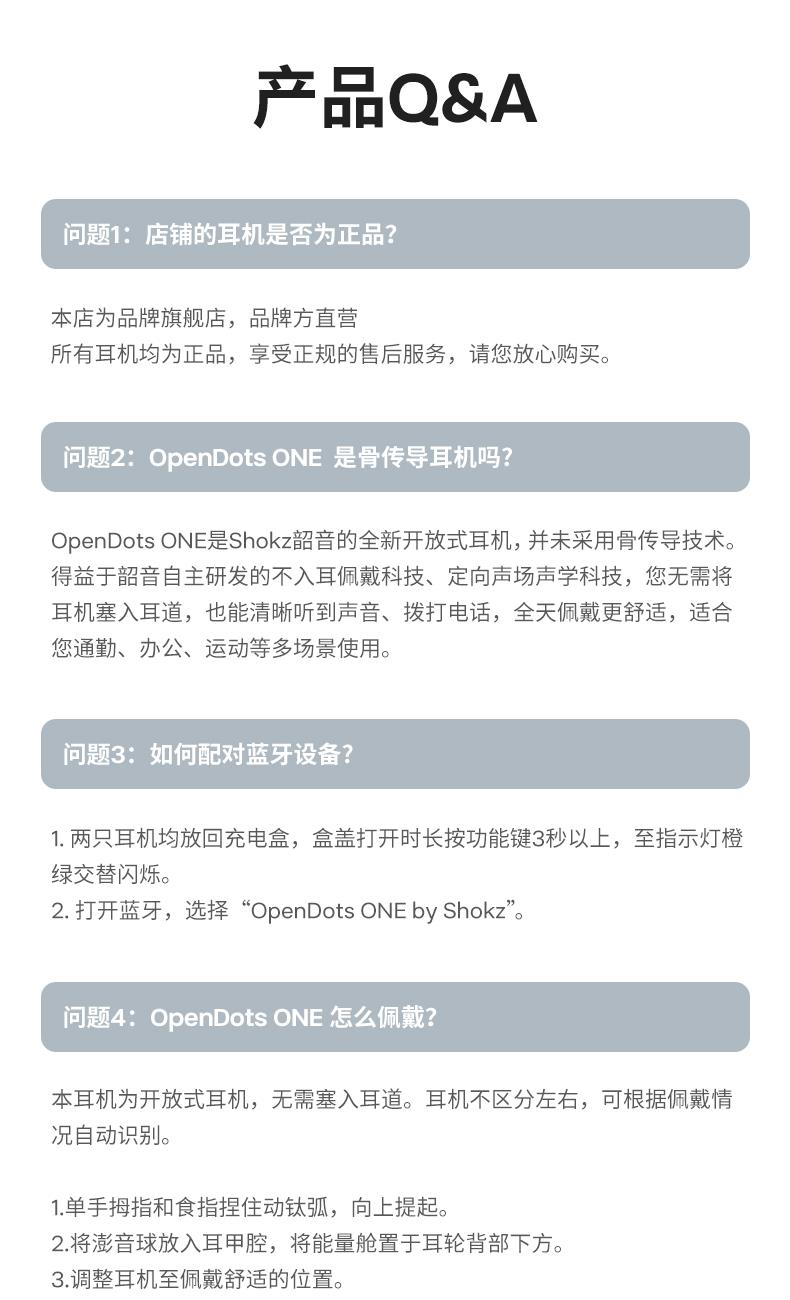 产品Q&A

问题1：店铺的耳机是否为正品？

本店为品牌旗舰店，品牌方直营
所有耳机均为正品，享受正规的售后服务，请您放心购买。

问题2：OpenDots ONE 是骨传导耳机吗？

OpenDots ONE是Shokz韶音的全新开放式耳机，并未采用骨传导技术。得益于韶音自主研发的不入耳佩戴科技、定向声场声学科技，您无需将耳机塞入耳道，也能清晰听到声音、拨打电话，全天佩戴更舒适，适合您通勤、办公、运动等多场景使用。

问题3：如何配对蓝牙设备？

1. 两只耳机均放回充电盒，盒盖打开时长按功能键3秒以上，至指示灯橙绿交替闪烁。
2. 打开蓝牙，选择“OpenDots ONE by Shokz”。

问题4：OpenDots ONE 怎么佩戴？

本耳机为开放式耳机，无需塞入耳道。耳机不区分左右，可根据佩戴情况自动识别。

1.单手拇指和食指捏住动钛弧，向上提起。
2.将澎音球放入耳甲腔，将能量舱置于耳轮背部下方。
3.调整耳机至佩戴舒适的位置。